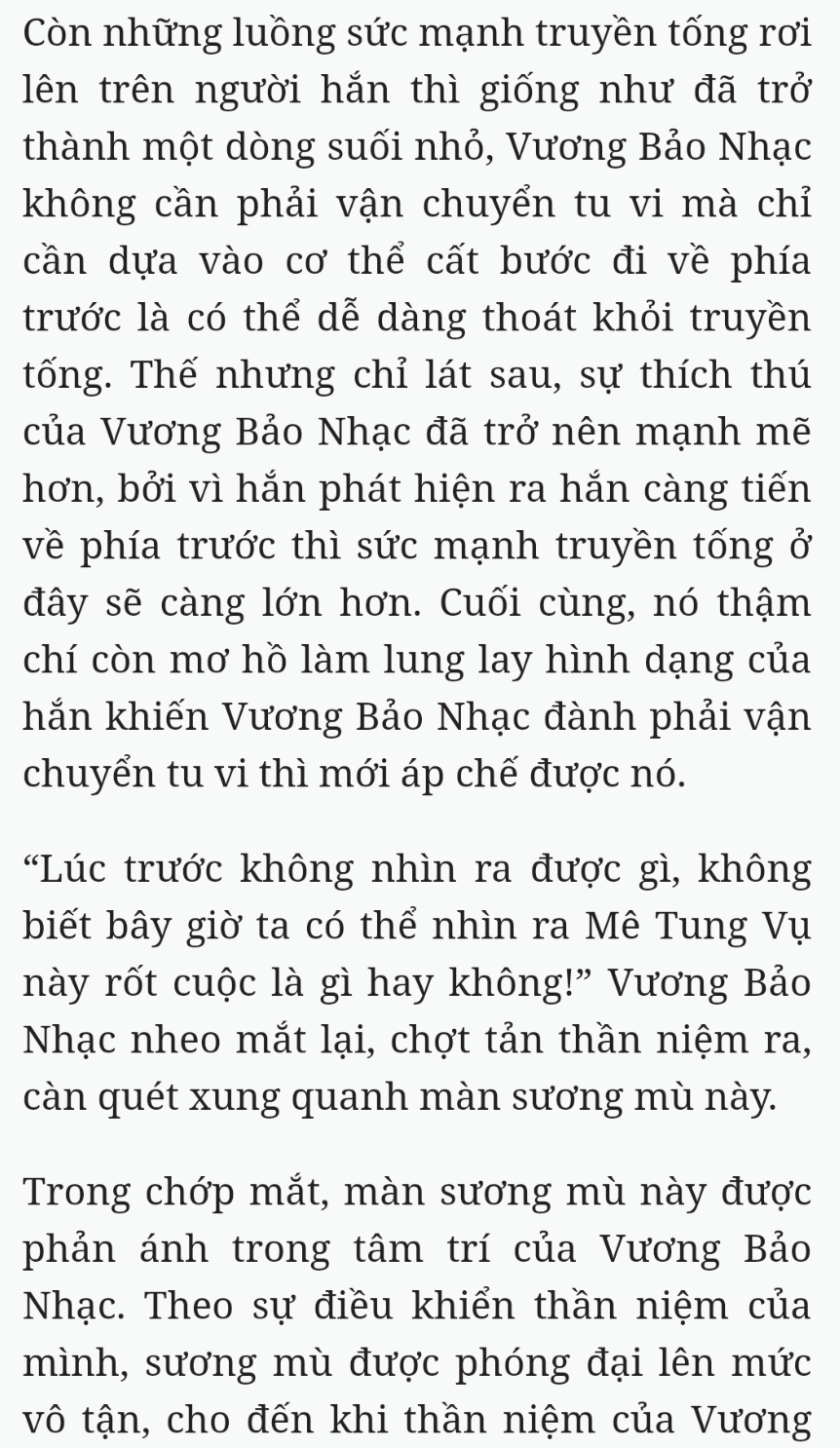 Còn những luồng sức mạnh truyền tống rơi lên trên người hắn thì giống như đã trở thành một dòng suối nhỏ, Vương Bảo Nhạc không cần phải vận chuyển tu vi mà chỉ cần dựa vào cơ thể cất bước đi về phía trước là có thể dễ dàng thoát khỏi truyền tống. Thế nhưng chỉ lát sau, sự thích thú của Vương Bảo Nhạc đã trở nên mạnh mẽ hơn, bởi vì hắn phát hiện ra hắn càng tiến về phía trước thì sức mạnh truyền tống ở đây sẽ càng lớn hơn. Cuối cùng, nó thậm chí còn mơ hồ làm lung lay hình dạng của hắn khiến Vương Bảo Nhạc đành phải vận chuyển tu vi thì mới áp chế được nó.

“Lúc trước không nhìn ra được gì, không biết bây giờ ta có thể nhìn ra Mê Tung Vụ này rốt cuộc là gì hay không!” Vương Bảo Nhạc nheo mắt lại, chợt tản thần niệm ra, càn quét xung quanh màn sương mù này.

Trong chớp mắt, màn sương mù này được phản ánh trong tâm trí của Vương Bảo Nhạc. Theo sự điều khiển thần niệm của mình, sương mù được phóng đại lên mức vô tận, cho đến khi thần niệm của Vương